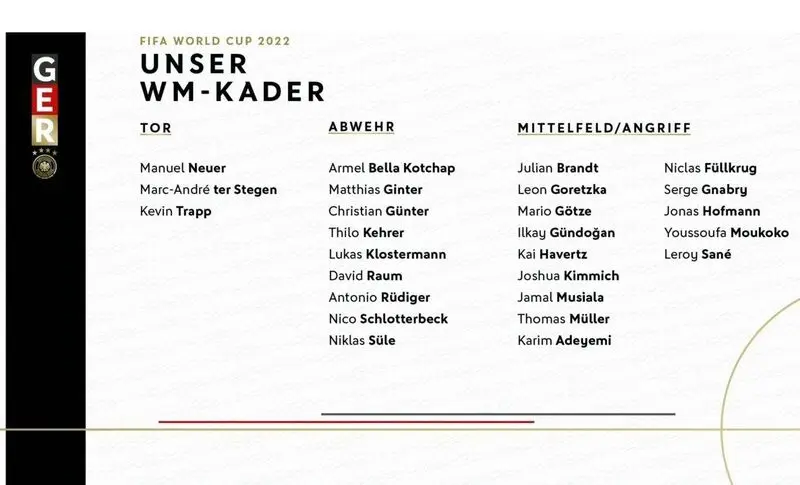 GER

FIFA WORLD CUP 2022

UNSER WM-KADER

TOR

Manuel Neuer
Marc-André ter Stegen
Kevin Trapp

ABWEHR

Armel Bella Kotchap
Matthias Ginter
Christian Günter
Thilo Kehrer
Lukas Klostermann
David Raum
Antonio Rüdiger
Nico Schlotterbeck
Niklas Süle

MITTELFELD/ANGRIFF

Julian Brandt
Leon Goretzka
Mario Götze
Ilkay Gündoğan
Kai Havertz
Joshua Kimmich
Jamal Musiala
Thomas Müller
Karim Adeyemi

Niclas Füllkrug
Serge Gnabry
Jonas Hofmann
Youssoufa Moukoko
Leroy Sané